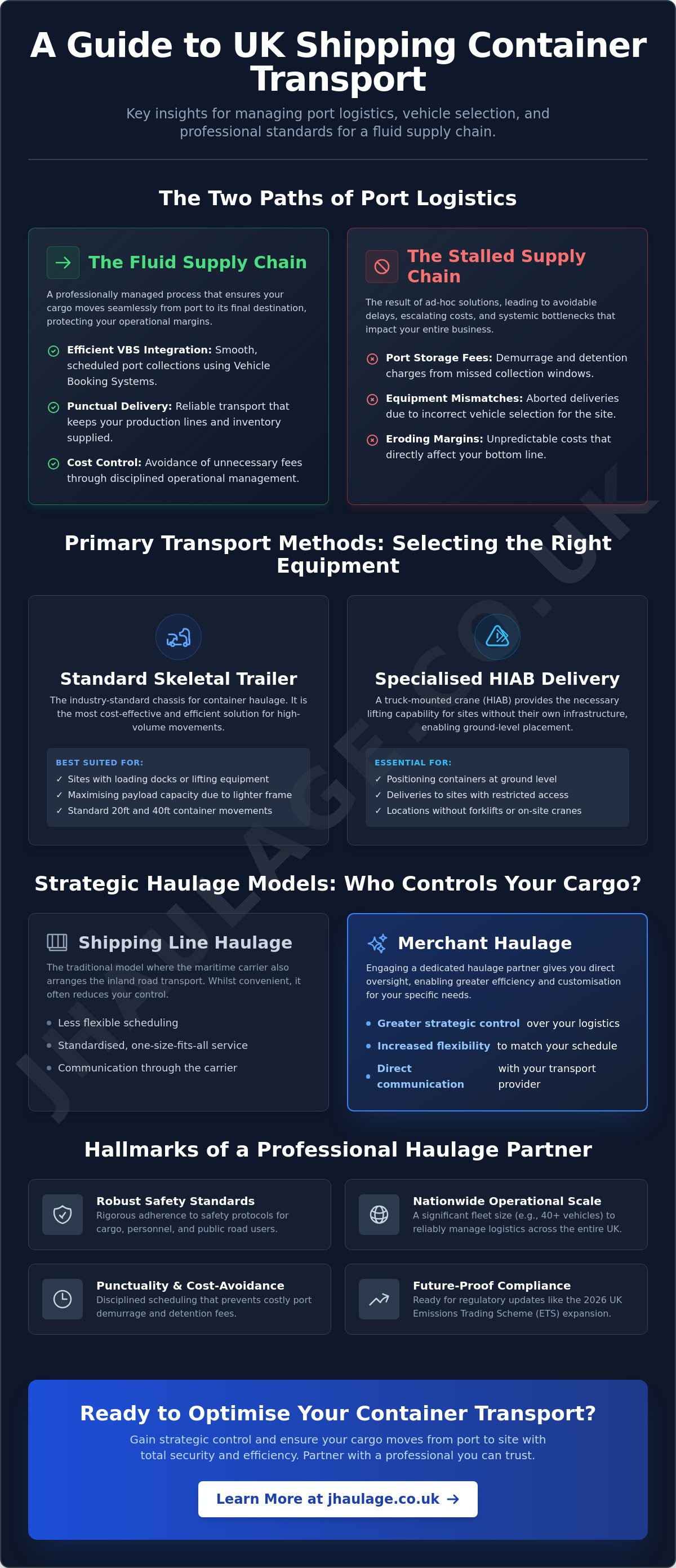 A Guide to UK Shipping Container Transport

Key insights for managing port logistics, vehicle selection, and professional standards for a fluid supply chain.

The Two Paths of Port Logistics

The Fluid Supply Chain

A professionally managed process that ensures your cargo moves seamlessly from port to its final destination, protecting your operational margins.

Efficient VBS Integration: Smooth, scheduled port collections using Vehicle Booking Systems.

Punctual Delivery: Reliable transport that keeps your production lines and inventory supplied.

Cost Control: Avoidance of unnecessary fees through disciplined operational management.

The Stalled Supply Chain

The result of ad-hoc solutions, leading to avoidable delays, escalating costs, and systemic bottlenecks that impact your entire business.

Port Storage Fees: Demurrage and detention charges from missed collection windows.

Equipment Mismatches: Aborted deliveries due to incorrect vehicle selection for the site.

Eroding Margins: Unpredictable costs that directly affect your bottom line.

Primary Transport Methods: Selecting the Right Equipment

Standard Skeletal Trailer

The industry-standard chassis for container haulage. It is the most cost-effective and efficient solution for high-volume movements.

BEST SUITED FOR:
✓ Sites with loading docks or lifting equipment
✓ Maximising payload capacity due to lighter frame
✓ Standard 20ft and 40ft container movements

Specialised HIAB Delivery

A truck-mounted crane (HIAB) provides the necessary lifting capability for sites without their own infrastructure, enabling ground-level placement.

ESSENTIAL FOR:
✓ Positioning containers at ground level
✓ Deliveries to sites with restricted access
✓ Locations without forklifts or on-site cranes

Strategic Haulage Models: Who Controls Your Cargo?

Shipping Line Haulage

The traditional model where the maritime carrier also arranges the inland road transport. Whilst convenient, it often reduces your control.

Less flexible scheduling
Standardised, one-size-fits-all service
Communication through the carrier

Merchant Haulage

Engaging a dedicated haulage partner gives you direct oversight, enabling greater efficiency and customisation for your specific needs.

Greater strategic control over your logistics
Increased flexibility to match your schedule
Direct communication with your transport provider

Hallmarks of a Professional Haulage Partner

Robust Safety Standards
Rigorous adherence to safety protocols for cargo, personnel, and public road users.

Nationwide Operational Scale
A significant fleet size (e.g., 40+ vehicles) to reliably manage logistics across the entire UK.

Punctuality & Cost-Avoidance
Disciplined scheduling that prevents costly port demurrage and detention fees.

Future-Proof Compliance
Ready for regulatory updates like the 2026 UK Emissions Trading Scheme (ETS) expansion.

Ready to Optimise Your Container Transport?

Gain strategic control and ensure your cargo moves from port to site with total security and efficiency. Partner with a professional you can trust.

Learn More at jhaulage.co.uk →

JHAULAGE.CO.UK